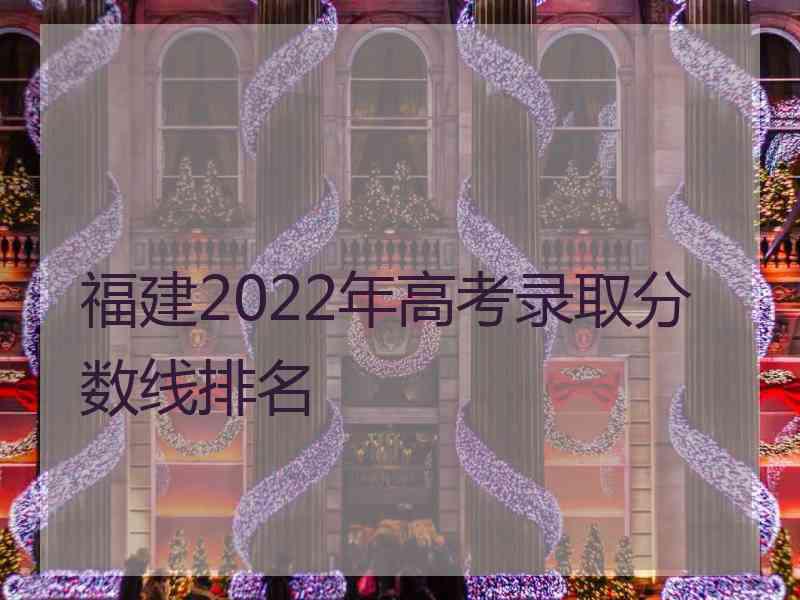 福建2022年高考录取分数线排名